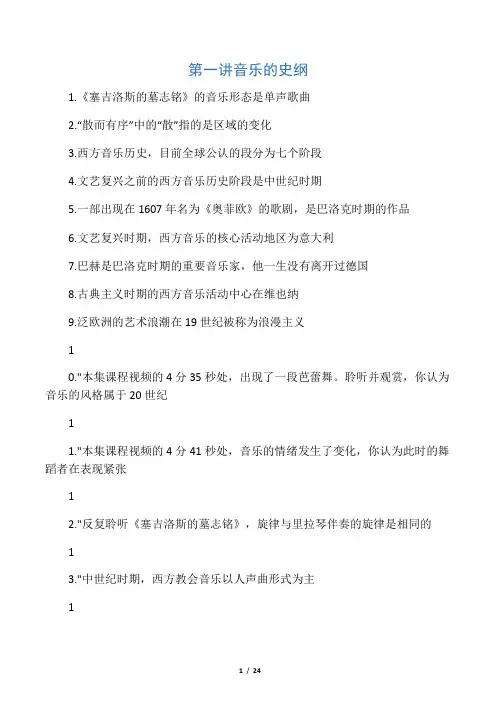 第一讲音乐的史纲

1.《塞吉洛斯的墓志铭》的音乐形态是单声歌曲

2.“散而有序”中的“散”指的是区域的变化

3.西方音乐历史，目前全球公认的段分为七个阶段

4.文艺复兴之前的西方音乐历史阶段是中世纪时期

5.一部出现在 1607 年名为《奥菲欧》的歌剧，是巴洛克时期的作品

6.文艺复兴时期，西方音乐的核心活动地区为意大利

7.巴赫是巴洛克时期的重要音乐家，他一生没有离开过德国

8.古典主义时期的西方音乐活动中心在维也纳

9.泛欧洲的艺术浪潮在 19 世纪被称为浪漫主义

1

0."本集课程视频的 4 分 35 秒处，出现了一段芭蕾舞。聆听并观赏，你认为音乐的风格属于 20 世纪

1

1."本集课程视频的 4 分 41 秒处，音乐的情绪发生了变化，你认为此时的舞蹈者在表现紧张

1

2."反复聆听《塞吉洛斯的墓志铭》，旋律与里拉琴伴奏的旋律是相同的

1

3."中世纪时期，西方教会音乐以人声曲形式为主

1

1 / 24